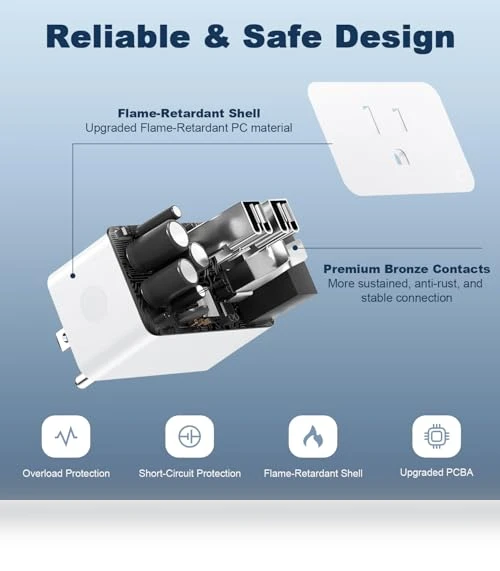 Reliable & Safe Design

Flame-Retardant Shell
Upgraded Flame-Retardant PC material

Premium Bronze Contacts
More sustained, anti-rust, and stable connection

Overload Protection

Short-Circuit Protection

Flame-Retardant Shell

Upgraded PCBA